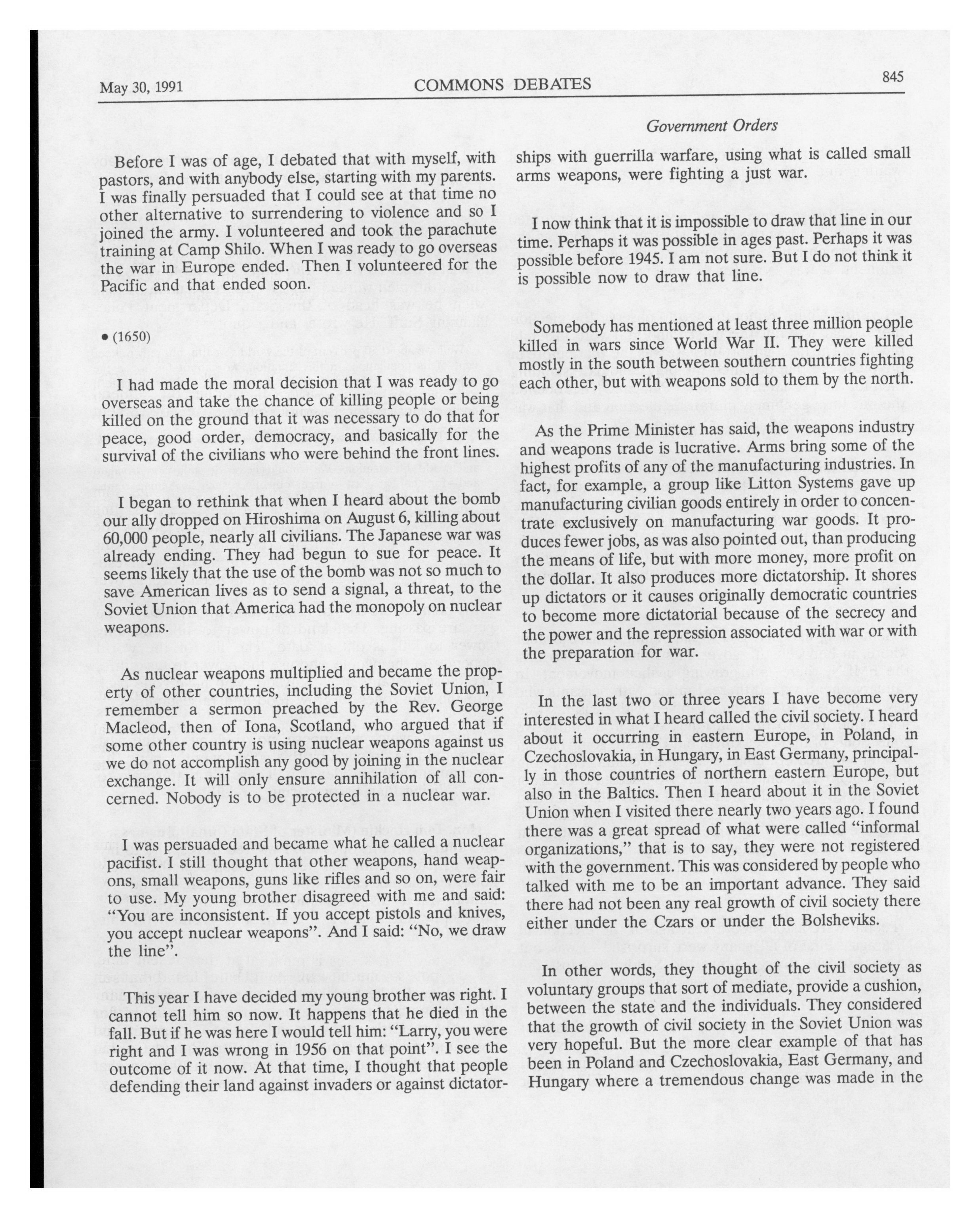 May 30, 1991 COMMONS DEBATES 845

Government Orders

Before I was of age, I debated that with myself, with pastors, and with anybody else, starting with my parents. I was finally persuaded that I could see at that time no other alternative to surrendering to violence and so I joined the army. I volunteered and took the parachute training at Camp Shilo. When I was ready to go overseas the war in Europe ended. Then I volunteered for the Pacific and that ended soon.

• (1650)

I had made the moral decision that I was ready to go overseas and take the chance of killing people or being killed on the ground that it was necessary to do that for peace, good order, democracy, and basically for the survival of the civilians who were behind the front lines.

I began to rethink that when I heard about the bomb our ally dropped on Hiroshima on August 6, killing about 60,000 people, nearly all civilians. The Japanese war was already ending. They had begun to sue for peace. It seems likely that the use of the bomb was not so much to save American lives as to send a signal, a threat, to the Soviet Union that America had the monopoly on nuclear weapons.

As nuclear weapons multiplied and became the property of other countries, including the Soviet Union, I remember a sermon preached by the Rev. George Macleod, then of Iona, Scotland, who argued that if some other country is using nuclear weapons against us we do not accomplish any good by joining in the nuclear exchange. It will only ensure annihilation of all concerned. Nobody is to be protected in a nuclear war.

I was persuaded and became what he called a nuclear pacifist. I still thought that other weapons, hand weapons, small weapons, guns like rifles and so on, were fair to use. My young brother disagreed with me and said: "You are inconsistent. If you accept pistols and knives, you accept nuclear weapons". And I said: "No, we draw the line".

This year I have decided my young brother was right. I cannot tell him so now. It happens that he died in the fall. But if he was here I would tell him: "Larry, you were right and I was wrong in 1956 on that point". I see the outcome of it now. At that time, I thought that people defending their land against invaders or against dictatorships with guerrilla warfare, using what is called small arms weapons, were fighting a just war.

I now think that it is impossible to draw that line in our time. Perhaps it was possible in ages past. Perhaps it was possible before 1945. I am not sure. But I do not think it is possible now to draw that line.

Somebody has mentioned at least three million people killed in wars since World War II. They were killed mostly in the south between southern countries fighting each other, but with weapons sold to them by the north.

As the Prime Minister has said, the weapons industry and weapons trade is lucrative. Arms bring some of the highest profits of any of the manufacturing industries. In fact, for example, a group like Litton Systems gave up manufacturing civilian goods entirely in order to concentrate exclusively on manufacturing war goods. It produces fewer jobs, as was also pointed out, than producing the means of life, but with more money, more profit on the dollar. It also produces more dictatorship. It shores up dictators or it causes originally democratic countries to become more dictatorial because of the secrecy and the power and the repression associated with war or with the preparation for war.

In the last two or three years I have become very interested in what I heard called the civil society. I heard about it occurring in eastern Europe, in Poland, in Czechoslovakia, in Hungary, in East Germany, principally in those countries of northern eastern Europe, but also in the Baltics. Then I heard about it in the Soviet Union when I visited there nearly two years ago. I found there was a great spread of what were called "informal organizations," that is to say, they were not registered with the government. This was considered by people who talked with me to be an important advance. They said there had not been any real growth of civil society there either under the Czars or under the Bolsheviks.

In other words, they thought of the civil society as voluntary groups that sort of mediate, provide a cushion, between the state and the individuals. They considered that the growth of civil society in the Soviet Union was very hopeful. But the more clear example of that has been in Poland and Czechoslovakia, East Germany, and Hungary where a tremendous change was made in the